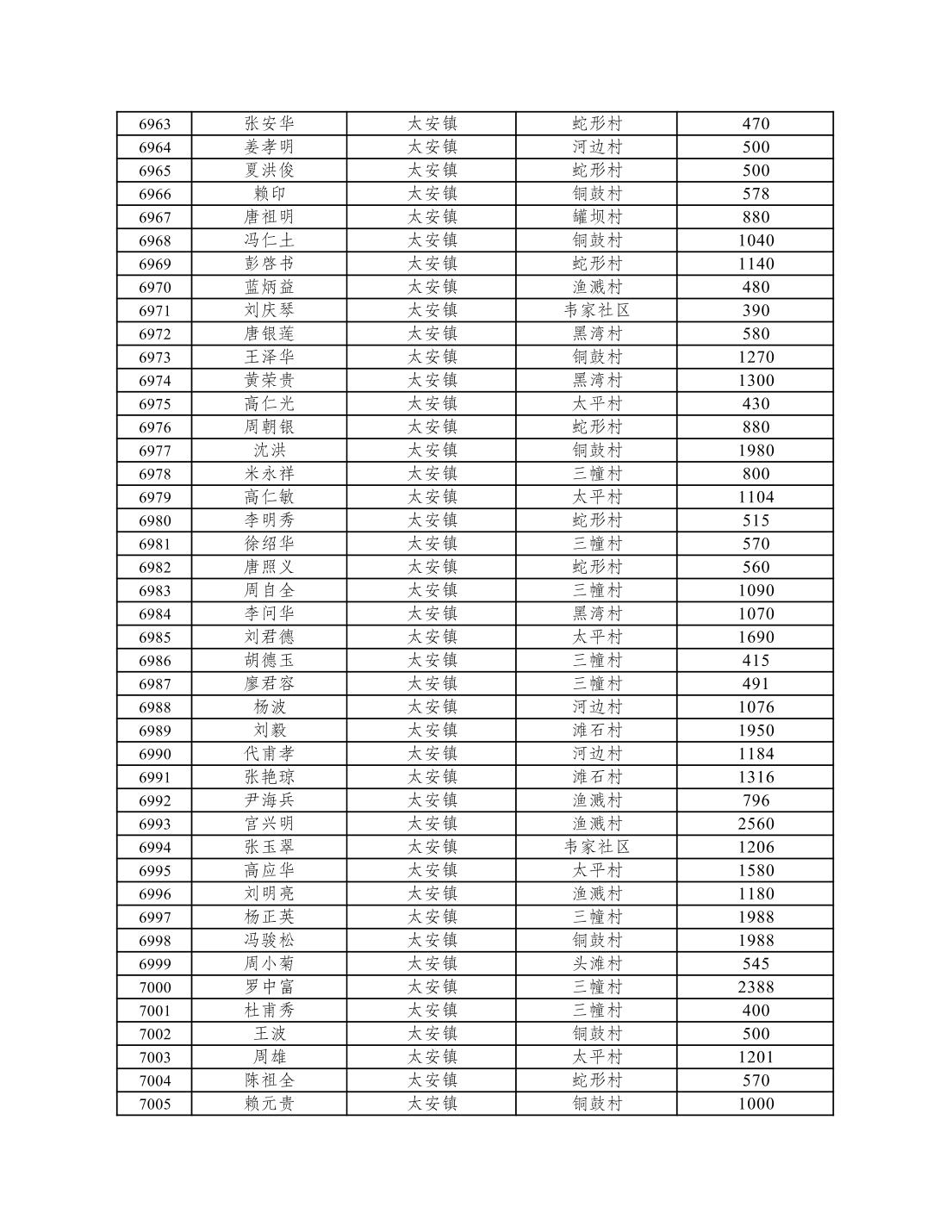 | 6963 | 张安华 | 太安镇 | 蛇形村 | 470 |
|---|---|---|---|---|
| 6964 | 姜孝明 | 太安镇 | 河边村 | 500 |
| 6965 | 夏洪俊 | 太安镇 | 蛇形村 | 500 |
| 6966 | 赖印 | 太安镇 | 铜鼓村 | 578 |
| 6967 | 唐祖明 | 太安镇 | 罐坝村 | 880 |
| 6968 | 冯仁土 | 太安镇 | 铜鼓村 | 1040 |
| 6969 | 彭啓书 | 太安镇 | 蛇形村 | 1140 |
| 6970 | 蓝炳益 | 太安镇 | 渔溅村 | 480 |
| 6971 | 刘庆琴 | 太安镇 | 韦家社区 | 390 |
| 6972 | 唐银莲 | 太安镇 | 黑湾村 | 580 |
| 6973 | 王泽华 | 太安镇 | 铜鼓村 | 1270 |
| 6974 | 黄荣贵 | 太安镇 | 黑湾村 | 1300 |
| 6975 | 高仁光 | 太安镇 | 太平村 | 430 |
| 6976 | 周朝银 | 太安镇 | 蛇形村 | 880 |
| 6977 | 沈洪 | 太安镇 | 铜鼓村 | 1980 |
| 6978 | 米永祥 | 太安镇 | 三幢村 | 800 |
| 6979 | 高仁敏 | 太安镇 | 太平村 | 1104 |
| 6980 | 李明秀 | 太安镇 | 蛇形村 | 515 |
| 6981 | 徐绍华 | 太安镇 | 三幢村 | 570 |
| 6982 | 唐照义 | 太安镇 | 蛇形村 | 560 |
| 6983 | 周自全 | 太安镇 | 三幢村 | 1090 |
| 6984 | 李问华 | 太安镇 | 黑湾村 | 1070 |
| 6985 | 刘君德 | 太安镇 | 太平村 | 1690 |
| 6986 | 胡德玉 | 太安镇 | 三幢村 | 415 |
| 6987 | 廖君容 | 太安镇 | 三幢村 | 491 |
| 6988 | 杨波 | 太安镇 | 河边村 | 1076 |
| 6989 | 刘毅 | 太安镇 | 滩石村 | 1950 |
| 6990 | 代甫孝 | 太安镇 | 河边村 | 1184 |
| 6991 | 张艳琼 | 太安镇 | 滩石村 | 1316 |
| 6992 | 尹海兵 | 太安镇 | 渔溅村 | 796 |
| 6993 | 官兴明 | 太安镇 | 渔溅村 | 2560 |
| 6994 | 张玉翠 | 太安镇 | 韦家社区 | 1206 |
| 6995 | 高应华 | 太安镇 | 太平村 | 1580 |
| 6996 | 刘明亮 | 太安镇 | 渔溅村 | 1180 |
| 6997 | 杨正英 | 太安镇 | 三幢村 | 1988 |
| 6998 | 冯骏松 | 太安镇 | 铜鼓村 | 1988 |
| 6999 | 周小菊 | 太安镇 | 头滩村 | 545 |
| 7000 | 罗中富 | 太安镇 | 三幢村 | 2388 |
| 7001 | 杜甫秀 | 太安镇 | 三幢村 | 400 |
| 7002 | 王波 | 太安镇 | 铜鼓村 | 500 |
| 7003 | 周雄 | 太安镇 | 太平村 | 1201 |
| 7004 | 陈祖全 | 太安镇 | 蛇形村 | 570 |
| 7005 | 赖元贵 | 太安镇 | 铜鼓村 | 1000 |